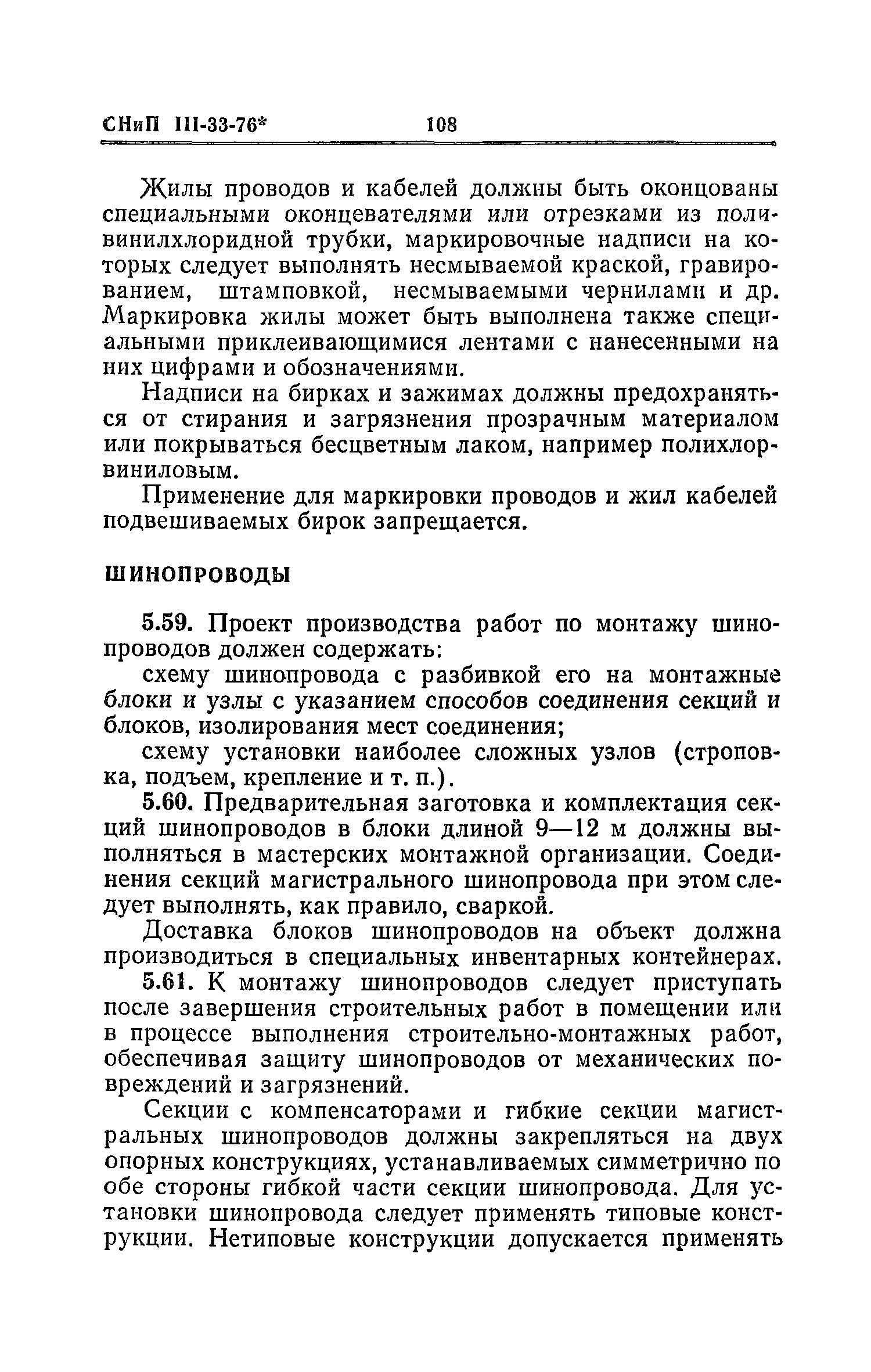 СНиП III-33-76* 108

Жилы проводов и кабелей должны быть оконцованы специальными оконцевателями или отрезками из поливинилхлоридной трубки, маркировочные надписи на которых следует выполнять несмываемой краской, гравированием, штамповкой, несмываемыми чернилами и др. Маркировка жилы может быть выполнена также специальными приклеивающимися лентами с нанесенными на них цифрами и обозначениями.

Надписи на бирках и зажимах должны предохраняться от стирания и загрязнения прозрачным материалом или покрываться бесцветным лаком, например полихлорвиниловым.

Применение для маркировки проводов и жил кабелей подвешиваемых бирок запрещается.

ШИНОПРОВОДЫ

5.59. Проект производства работ по монтажу шинопроводов должен содержать:

схему шинопровода с разбивкой его на монтажные блоки и узлы с указанием способов соединения секций и блоков, изолирования мест соединения;

схему установки наиболее сложных узлов (строповка, подъем, крепление и т. п.).

5.60. Предварительная заготовка и комплектация секций шинопроводов в блоки длиной 9—12 м должны выполняться в мастерских монтажной организации. Соединения секций магистрального шинопровода при этом следует выполнять, как правило, сваркой.

Доставка блоков шинопроводов на объект должна производиться в специальных инвентарных контейнерах.

5.61. К монтажу шинопроводов следует приступать после завершения строительных работ в помещении или в процессе выполнения строительно-монтажных работ, обеспечивая защиту шинопроводов от механических повреждений и загрязнений.

Секции с компенсаторами и гибкие секции магистральных шинопроводов должны закрепляться на двух опорных конструкциях, устанавливаемых симметрично по обе стороны гибкой части секции шинопровода. Для установки шинопровода следует применять типовые конструкции. Нетиповые конструкции допускается применять